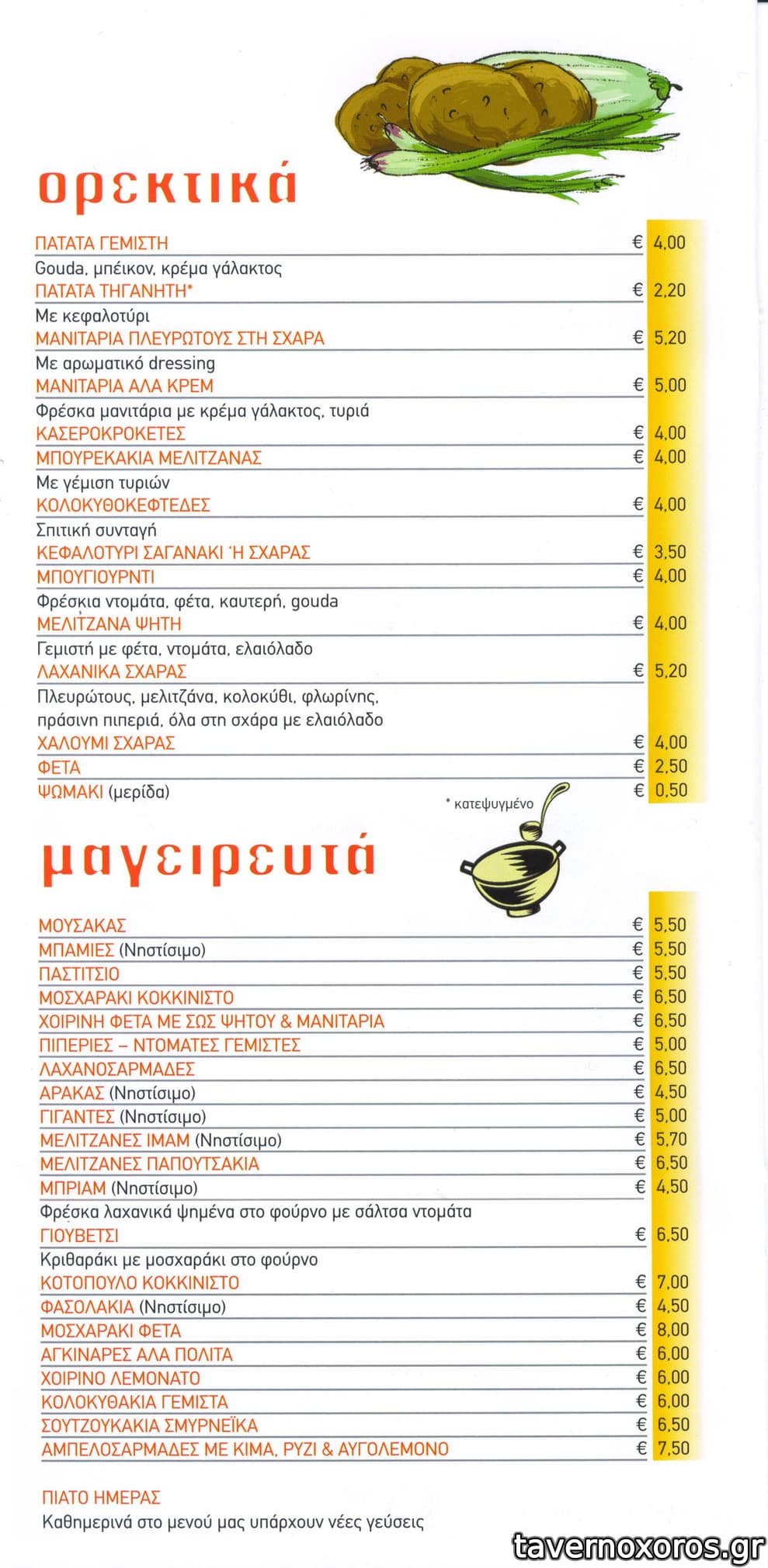 ορεκτικά

ΠΑΤΑΤΑ ΓΕΜΙΣΤΗ € 4,00
Gouda, μπέικον, κρέμα γάλακτος
ΠΑΤΑΤΑ ΤΗΓΑΝΗΤΗ* € 2,20
Με κεφαλοτύρι
ΜΑΝΙΤΑΡΙΑ ΠΛΕΥΡΩΤΟΥΣ ΣΤΗ ΣΧΑΡΑ € 5,20
Με αρωματικό dressing
ΜΑΝΙΤΑΡΙΑ ΑΛΑ ΚΡΕΜ € 5,00
Φρέσκα μανιτάρια με κρέμα γάλακτος, τυριά
ΚΑΣΕΡΟΚΡΟΚΕΤΕΣ € 4,00
ΜΠΟΥΡΕΚΑΚΙΑ ΜΕΛΙΤΖΑΝΑΣ € 4,00
Με γέμιση τυριών
ΚΟΛΟΚΥΘΟΚΕΦΤΕΔΕΣ € 4,00
Σπιτική συνταγή
ΚΕΦΑΛΟΤΥΡΙ ΣΑΓΑΝΑΚΙ Ή ΣΧΑΡΑΣ € 3,50
ΜΠΟΥΓΙΟΥΡΝΤΙ € 4,00
Φρέσκια ντομάτα, φέτα, καυτερή, gouda
ΜΕΛΙΤΖΑΝΑ ΨΗΤΗ € 4,00
Γεμιστή με φέτα, ντομάτα, ελαιόλαδο
ΛΑΧΑΝΙΚΑ ΣΧΑΡΑΣ € 5,20
Πλευρώτους, μελιτζάνα, κολοκύθι, φλωρίνης, πράσινη πιπεριά, όλα στη σχάρα με ελαιόλαδο
ΧΑΛΟΥΜΙ ΣΧΑΡΑΣ € 4,00
ΦΕΤΑ € 2,50
ΨΩΜΑΚΙ (μερίδα) € 0,50

* κατεψυγμένο

μαγειρευτά

ΜΟΥΣΑΚΑΣ € 5,50
ΜΠΑΜΙΕΣ (Νηστίσιμο) € 5,50
ΠΑΣΤΙΤΣΙΟ € 5,50
ΜΟΣΧΑΡΑΚΙ ΚΟΚΚΙΝΙΣΤΟ € 6,50
ΧΟΙΡΙΝΗ ΦΕΤΑ ΜΕ ΣΩΣ ΨΗΤΟΥ & ΜΑΝΙΤΑΡΙΑ € 6,50
ΠΙΠΕΡΙΕΣ – ΝΤΟΜΑΤΕΣ ΓΕΜΙΣΤΕΣ € 5,00
ΛΑΧΑΝΟΣΑΡΜΑΔΕΣ € 6,50
ΑΡΑΚΑΣ (Νηστίσιμο) € 4,50
ΓΙΓΑΝΤΕΣ (Νηστίσιμο) € 5,00
ΜΕΛΙΤΖΑΝΕΣ ΙΜΑΜ (Νηστίσιμο) € 5,70
ΜΕΛΙΤΖΑΝΕΣ ΠΑΠΟΥΤΣΑΚΙΑ € 6,50
ΜΠΡΙΑΜ (Νηστίσιμο) € 4,50
Φρέσκα λαχανικά ψημένα στο φούρνο με σάλτσα ντομάτα
ΓΙΟΥΒΕΤΣΙ € 6,50
Κριθαράκι με μοσχαράκι στο φούρνο
ΚΟΤΟΠΟΥΛΟ ΚΟΚΚΙΝΙΣΤΟ € 7,00
ΦΑΣΟΛΑΚΙΑ (Νηστίσιμο) € 4,50
ΜΟΣΧΑΡΑΚΙ ΦΕΤΑ € 8,00
ΑΓΚΙΝΑΡΕΣ ΑΛΑ ΠΟΛΙΤΑ € 6,00
ΧΟΙΡΙΝΟ ΛΕΜΟΝΑΤΟ € 6,00
ΚΟΛΟΚΥΘΑΚΙΑ ΓΕΜΙΣΤΑ € 6,00
ΣΟΥΤΖΟΥΚΑΚΙΑ ΣΜΥΡΝΕΪΚΑ € 6,50
ΑΜΠΕΛΟΣΑΡΜΑΔΕΣ ΜΕ ΚΙΜΑ, ΡΥΖΙ & ΑΥΓΟΛΕΜΟΝΟ € 7,50

ΠΙΑΤΟ ΗΜΕΡΑΣ
Καθημερινά στο μενού μας υπάρχουν νέες γεύσεις

tavernoxoros.gr